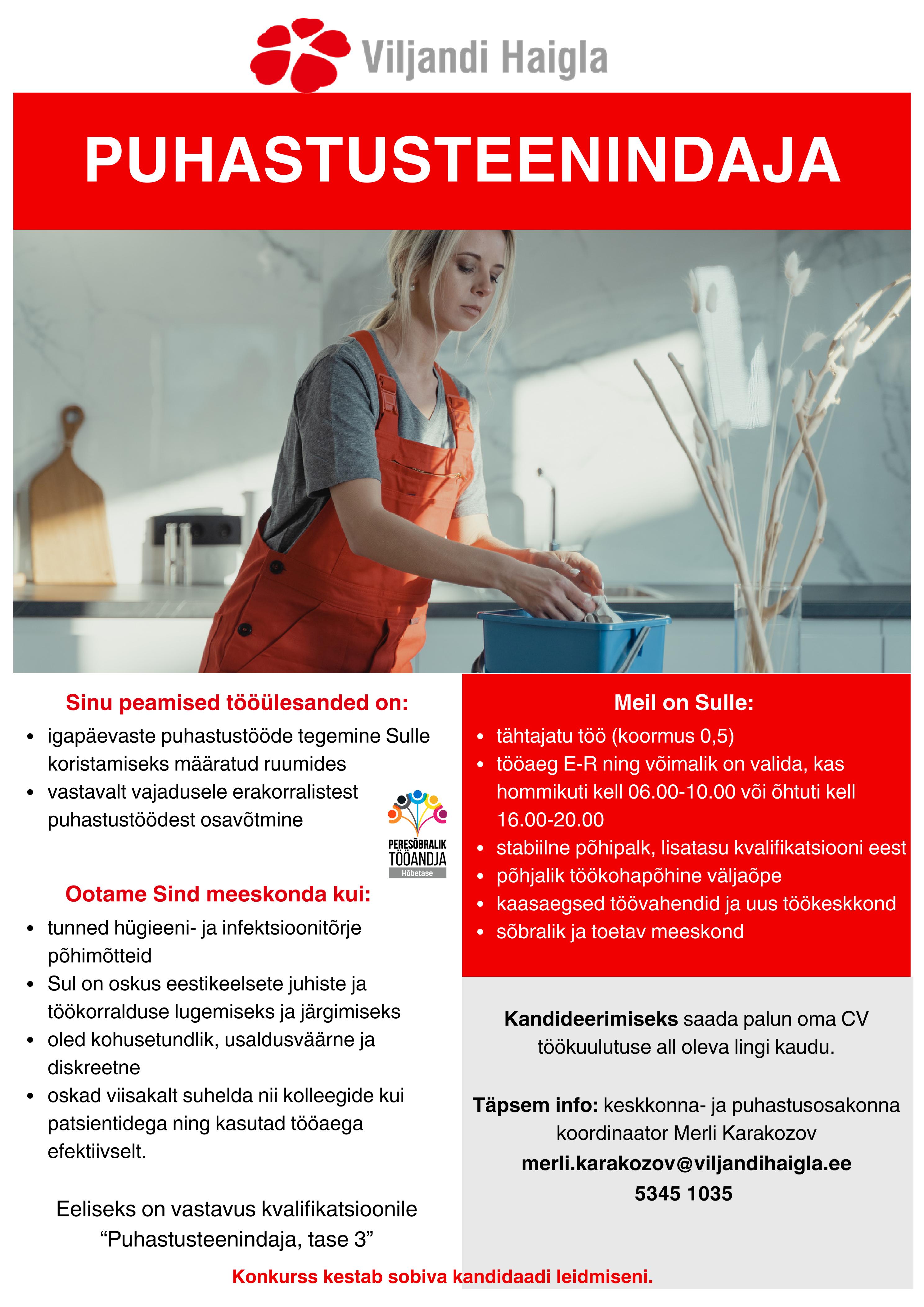 Viljandi Haigla

PUHASTUSTEENINDAJA

Sinu peamised tööülesanded on:
• igapäevaste puhastustööde tegemine Sulle koristamiseks määratud ruumides
• vastavalt vajadusele erakorralistest puhastustöödest osavõtmine

PERESÕBRALIK TÖÖANDJA Hõbetase

Ootame Sind meeskonda kui:
• tunned hügieeni- ja infektsioonitõrje põhimõtteid
• Sul on oskus eestikeelsete juhiste ja töökorralduse lugemiseks ja järgimiseks
• oled kohusetundlik, usaldusväärne ja diskreetne
• oskad viisakalt suhelda nii kolleegide kui patsientidega ning kasutad tööaega efektiivselt.

Eeliseks on vastavus kvalifikatsioonile "Puhastusteenindaja, tase 3"

Meil on Sulle:
• tähtajatu töö (koormus 0,5)
• tööaeg E-R ning võimalik on valida, kas hommikuti kell 06.00-10.00 või õhtuti kell 16.00-20.00
• stabiilne põhipalk, lisatasu kvalifikatsiooni eest
• põhjalik töökohapõhine väljaõpe
• kaasaegsed töövahendid ja uus töökeskkond
• sõbralik ja toetav meeskond

Kandideerimiseks saada palun oma CV töökuulutuse all oleva lingi kaudu.

Täpsem info: keskkonna- ja puhastusosakonna koordinaator Merli Karakozov
merli.karakozov@viljandihaigla.ee
5345 1035

Konkurss kestab sobiva kandidaadi leidmiseni.